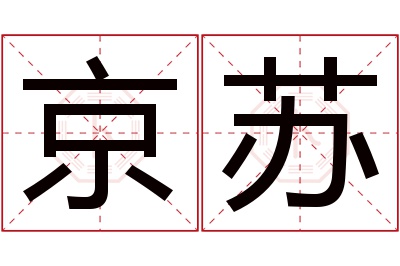 京苏